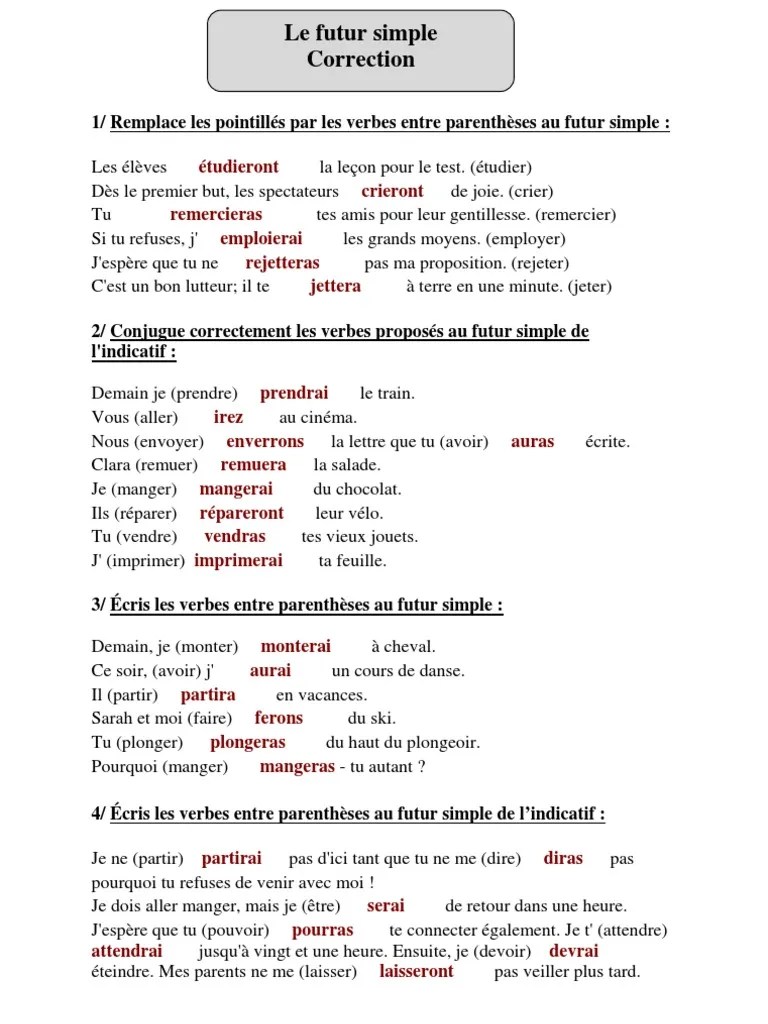 Le futur simple
Correction

1/ Remplace les pointillés par les verbes entre parenthèses au futur simple :

Les élèves étudieront la leçon pour le test. (étudier)
Dès le premier but, les spectateurs crieront de joie. (crier)
Tu remercieras tes amis pour leur gentillesse. (remercier)
Si tu refuses, j' emploierai les grands moyens. (employer)
J'espère que tu ne rejetteras pas ma proposition. (rejeter)
C'est un bon lutteur; il te jettera à terre en une minute. (jeter)

2/ Conjugue correctement les verbes proposés au futur simple de l'indicatif :

Demain je (prendre) prendrai le train.
Vous (aller) irez au cinéma.
Nous (envoyer) enverrons la lettre que tu (avoir) auras écrite.
Clara (remuer) remuera la salade.
Je (manger) mangerai du chocolat.
Ils (réparer) répareront leur vélo.
Tu (vendre) vendras tes vieux jouets.
J' (imprimer) imprimerai ta feuille.

3/ Écris les verbes entre parenthèses au futur simple :

Demain, je (monter) monterai à cheval.
Ce soir, (avoir) j' aurai un cours de danse.
Il (partir) partira en vacances.
Sarah et moi (faire) ferons du ski.
Tu (plonger) plongeras du haut du plongeoir.
Pourquoi (manger) mangeras - tu autant ?

4/ Écris les verbes entre parenthèses au futur simple de l'indicatif :

Je ne (partir) partirai pas d'ici tant que tu ne me (dire) diras pas pourquoi tu refuses de venir avec moi !
Je dois aller manger, mais je (être) serai de retour dans une heure.
J'espère que tu (pouvoir) pourras te connecter également. Je t' (attendre) attendrai jusqu'à vingt et une heure. Ensuite, je (devoir) devrai éteindre. Mes parents ne me (laisser) laisseront pas veiller plus tard.